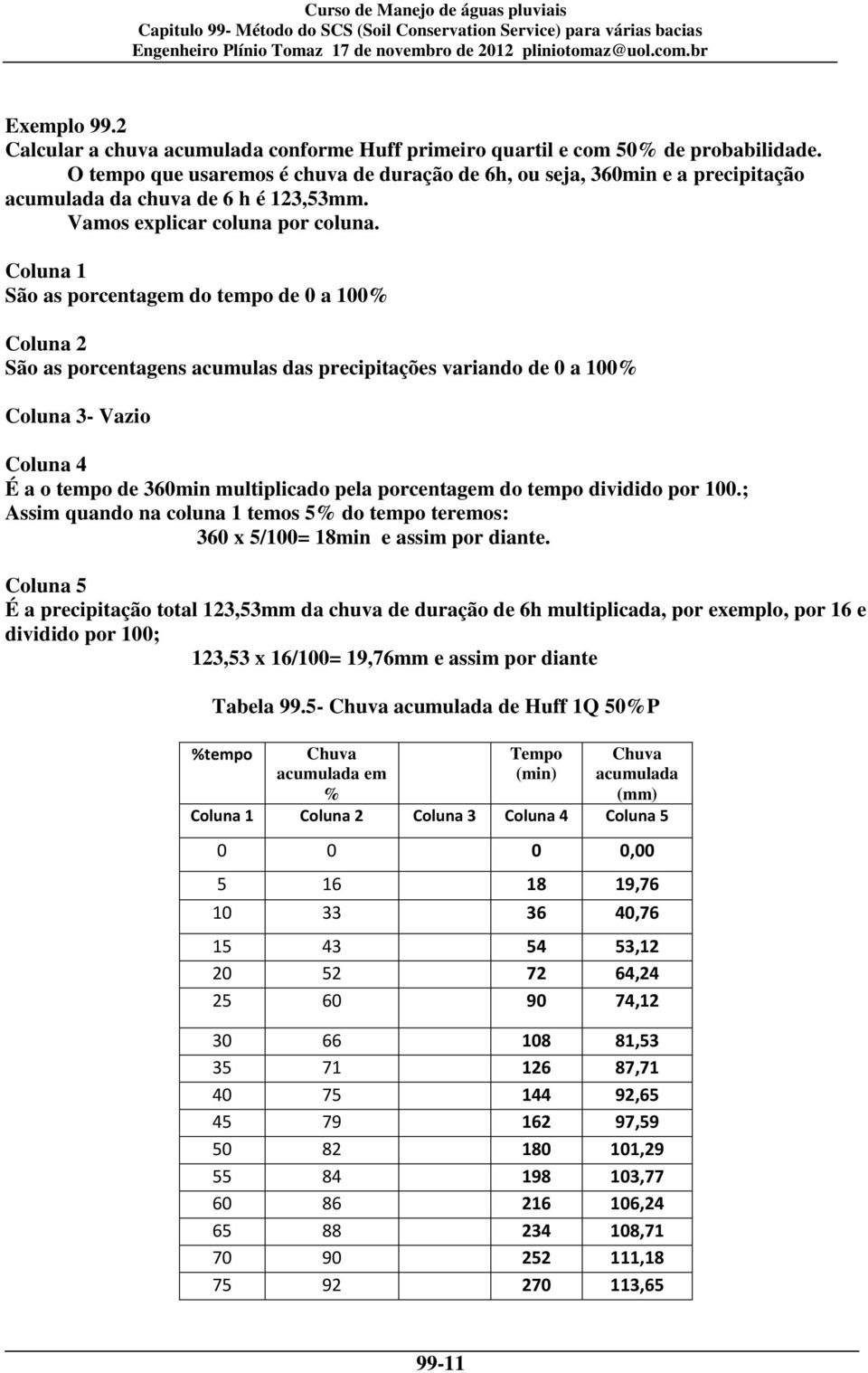 Curso de Manejo de águas pluviais
Capitulo 99- Método do SCS (Soil Conservation Service) para várias bacias
Engenheiro Plínio Tomaz 17 de novembro de 2012 pliniotomaz@uol.com.br

Exemplo 99.2
Calcular a chuva acumulada conforme Huff primeiro quartil e com 50% de probabilidade.
O tempo que usaremos é chuva de duração de 6h, ou seja, 360min e a precipitação acumulada da chuva de 6 h é 123,53mm.
Vamos explicar coluna por coluna.

Coluna 1
São as porcentagem do tempo de 0 a 100%

Coluna 2
São as porcentagens acumulas das precipitações variando de 0 a 100%

Coluna 3- Vazio

Coluna 4
É a o tempo de 360min multiplicado pela porcentagem do tempo dividido por 100.;
Assim quando na coluna 1 temos 5% do tempo teremos:
360 x 5/100= 18min e assim por diante.

Coluna 5
É a precipitação total 123,53mm da chuva de duração de 6h multiplicada, por exemplo, por 16 e dividido por 100;
123,53 x 16/100= 19,76mm e assim por diante

Tabela 99.5- Chuva acumulada de Huff 1Q 50%P

| %tempo | Chuva acumulada em % | | Tempo (min) | Chuva acumulada (mm) |
|---|---|---|---|---|
| Coluna 1 | Coluna 2 | Coluna 3 | Coluna 4 | Coluna 5 |
| 0 | 0 | | 0 | 0,00 |
| 5 | 16 | | 18 | 19,76 |
| 10 | 33 | | 36 | 40,76 |
| 15 | 43 | | 54 | 53,12 |
| 20 | 52 | | 72 | 64,24 |
| 25 | 60 | | 90 | 74,12 |
| 30 | 66 | | 108 | 81,53 |
| 35 | 71 | | 126 | 87,71 |
| 40 | 75 | | 144 | 92,65 |
| 45 | 79 | | 162 | 97,59 |
| 50 | 82 | | 180 | 101,29 |
| 55 | 84 | | 198 | 103,77 |
| 60 | 86 | | 216 | 106,24 |
| 65 | 88 | | 234 | 108,71 |
| 70 | 90 | | 252 | 111,18 |
| 75 | 92 | | 270 | 113,65 |

99-11